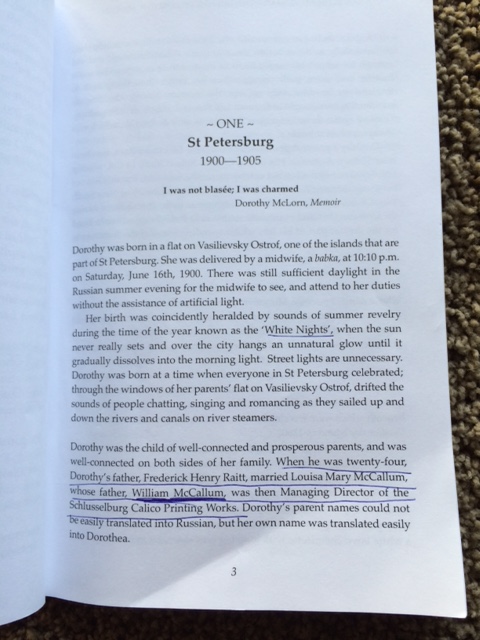 ~ ONE ~
St Petersburg
1900—1905

I was not blasée; I was charmed
Dorothy McLorn, Memoir

Dorothy was born in a flat on Vasilievsky Ostrof, one of the islands that are part of St Petersburg. She was delivered by a midwife, a babka, at 10:10 p.m. on Saturday, June 16th, 1900. There was still sufficient daylight in the Russian summer evening for the midwife to see, and attend to her duties without the assistance of artificial light.

Her birth was coincidently heralded by sounds of summer revelry during the time of the year known as the 'White Nights', when the sun never really sets and over the city hangs an unnatural glow until it gradually dissolves into the morning light. Street lights are unnecessary. Dorothy was born at a time when everyone in St Petersburg celebrated; through the windows of her parents' flat on Vasilievsky Ostrof, drifted the sounds of people chatting, singing and romancing as they sailed up and down the rivers and canals on river steamers.

Dorothy was the child of well-connected and prosperous parents, and was well-connected on both sides of her family. When he was twenty-four, Dorothy's father, Frederick Henry Raitt, married Louisa Mary McCallum, whose father, William McCallum, was then Managing Director of the Schlusselburg Calico Printing Works. Dorothy's parent names could not be easily translated into Russian, but her own name was translated easily into Dorothea.

3